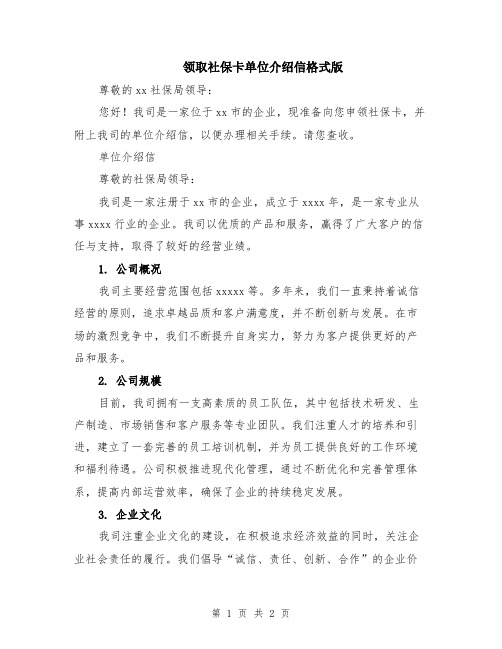 领取社保卡单位介绍信格式版

尊敬的 xx 社保局领导:

您好！我司是一家位于 xx 市的企业，现准备向您申领社保卡，并附上我司的单位介绍信，以便办理相关手续。请您查收。

单位介绍信

尊敬的社保局领导:

我司是一家注册于 xx 市的企业，成立于 xxxx 年，是一家专业从事 xxxx 行业的企业。我司以优质的产品和服务，赢得了广大客户的信任与支持，取得了较好的经营业绩。

1. 公司概况

我司主要经营范围包括 xxxxx 等。多年来，我们一直秉持着诚信经营的原则，追求卓越品质和客户满意度，并不断创新与发展。在市场的激烈竞争中，我们不断提升自身实力，努力为客户提供更好的产品和服务。

2. 公司规模

目前，我司拥有一支高素质的员工队伍，其中包括技术研发、生产制造、市场销售和客户服务等专业团队。我们注重人才的培养和引进，建立了一套完善的员工培训机制，并为员工提供良好的工作环境和福利待遇。公司积极推进现代化管理，通过不断优化和完善管理体系，提高内部运营效率，确保了企业的持续稳定发展。

3. 企业文化

我司注重企业文化的建设，在积极追求经济效益的同时，关注企业社会责任的履行。我们倡导“诚信、责任、创新、合作”的企业价

第 1 页 共 2 页